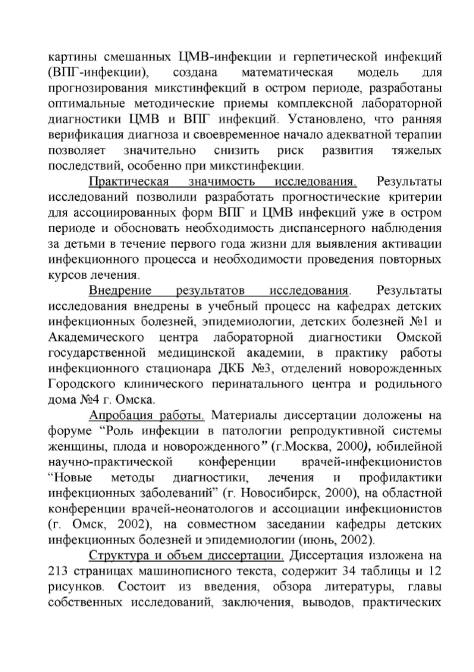 картины смешанных ЦМВ-инфекции и герпетической инфекций (ВПГ-инфекции), создана математическая модель для прогнозирования микстинфекций в остром периоде, разработаны оптимальные методические приемы комплексной лабораторной диагностики ЦМВ и ВПГ инфекций. Установлено, что ранняя верификация диагноза и своевременное начало адекватной терапии позволяет значительно снизить риск развития тяжелых последствий, особенно при микстинфекции.

Практическая значимость исследования. Результаты исследований позволили разработать прогностические критерии для ассоциированных форм ВПГ и ЦМВ инфекций уже в остром периоде и обосновать необходимость диспансерного наблюдения за детьми в течение первого года жизни для выявления активации инфекционного процесса и необходимости проведения повторных курсов лечения.

Внедрение результатов исследования. Результаты исследования внедрены в учебный процесс на кафедрах детских инфекционных болезней, эпидемиологии, детских болезней №1 и Академического центра лабораторной диагностики Омской государственной медицинской академии, в практику работы инфекционного стационара ДКБ №3, отделений новорожденных Городского клинического перинатального центра и родильного дома №4 г. Омска.

Апробация работы. Материалы диссертации доложены на форуме "Роль инфекции в патологии репродуктивной системы женщины, плода и новорожденного" (г.Москва, 2000), юбилейной научно-практической конференции врачей-инфекционистов "Новые методы диагностики, лечения и профилактики инфекционных заболеваний" (г. Новосибирск, 2000), на областной конференции врачей-неонатологов и ассоциации инфекционистов (г. Омск, 2002), на совместном заседании кафедры детских инфекционных болезней и эпидемиологии (июнь, 2002).

Структура и объем диссертации. Диссертация изложена на 213 страницах машинописного текста, содержит 34 таблицы и 12 рисунков. Состоит из введения, обзора литературы, главы собственных исследований, заключения, выводов, практических